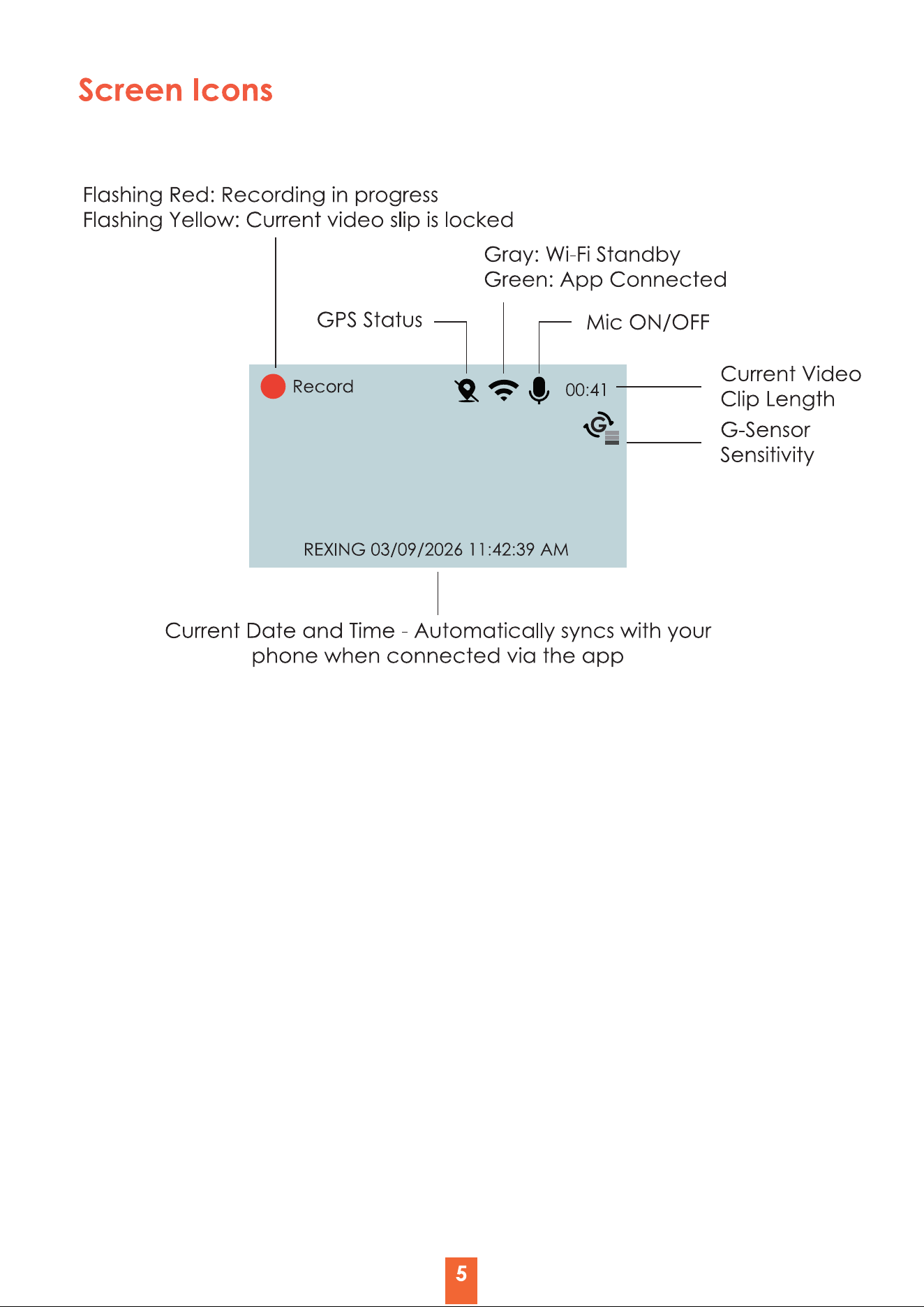 Screen Icons

Flashing Red: Recording in progress
Flashing Yellow: Current video slip is locked

Gray: Wi-Fi Standby
Green: App Connected

GPS Status

Mic ON/OFF

Record

00:41

Current Video
Clip Length

G-Sensor
Sensitivity

REXING 03/09/2026 11:42:39 AM

Current Date and Time - Automatically syncs with your phone when connected via the app

5